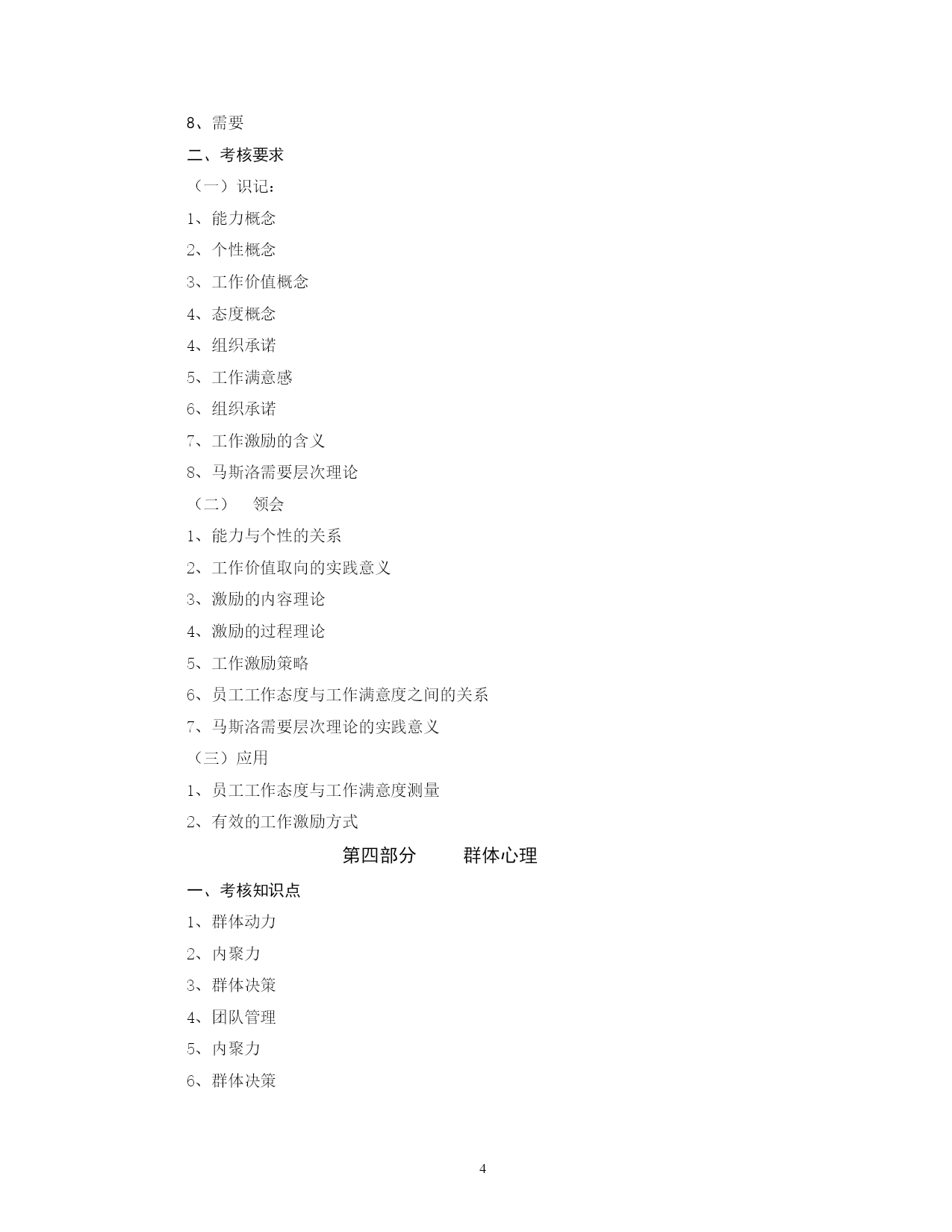 8、需要

二、考核要求

（一）识记：

1、能力概念

2、个性概念

3、工作价值概念

4、态度概念

4、组织承诺

5、工作满意感

6、组织承诺

7、工作激励的含义

8、马斯洛需要层次理论

（二）　领会

1、能力与个性的关系

2、工作价值取向的实践意义

3、激励的内容理论

4、激励的过程理论

5、工作激励策略

6、员工工作态度与工作满意度之间的关系

7、马斯洛需要层次理论的实践意义

（三）应用

1、员工工作态度与工作满意度测量

2、有效的工作激励方式

第四部分　　群体心理

一、考核知识点

1、群体动力

2、内聚力

3、群体决策

4、团队管理

5、内聚力

6、群体决策

4